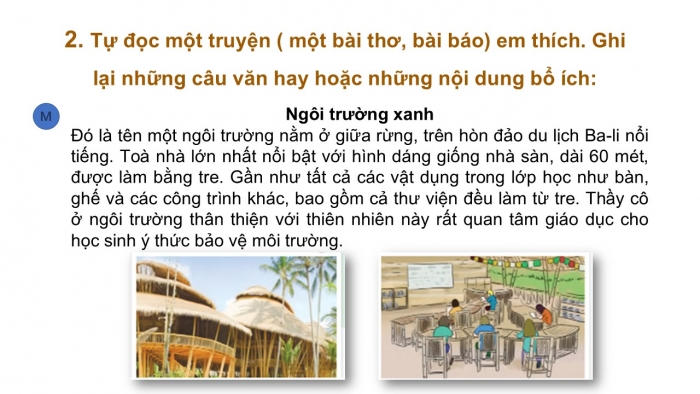 2. Tự đọc một truyện ( một bài thơ, bài báo) em thích. Ghi lại những câu văn hay hoặc những nội dung bổ ích:

M

Ngôi trường xanh

Đó là tên một ngôi trường nằm ở giữa rừng, trên hòn đảo du lịch Ba-li nổi tiếng. Toà nhà lớn nhất nổi bật với hình dáng giống nhà sàn, dài 60 mét, được làm bằng tre. Gần như tất cả các vật dụng trong lớp học như bàn, ghế và các công trình khác, bao gồm cả thư viện đều làm từ tre. Thầy cô ở ngôi trường thân thiện với thiên nhiên này rất quan tâm giáo dục cho học sinh ý thức bảo vệ môi trường.